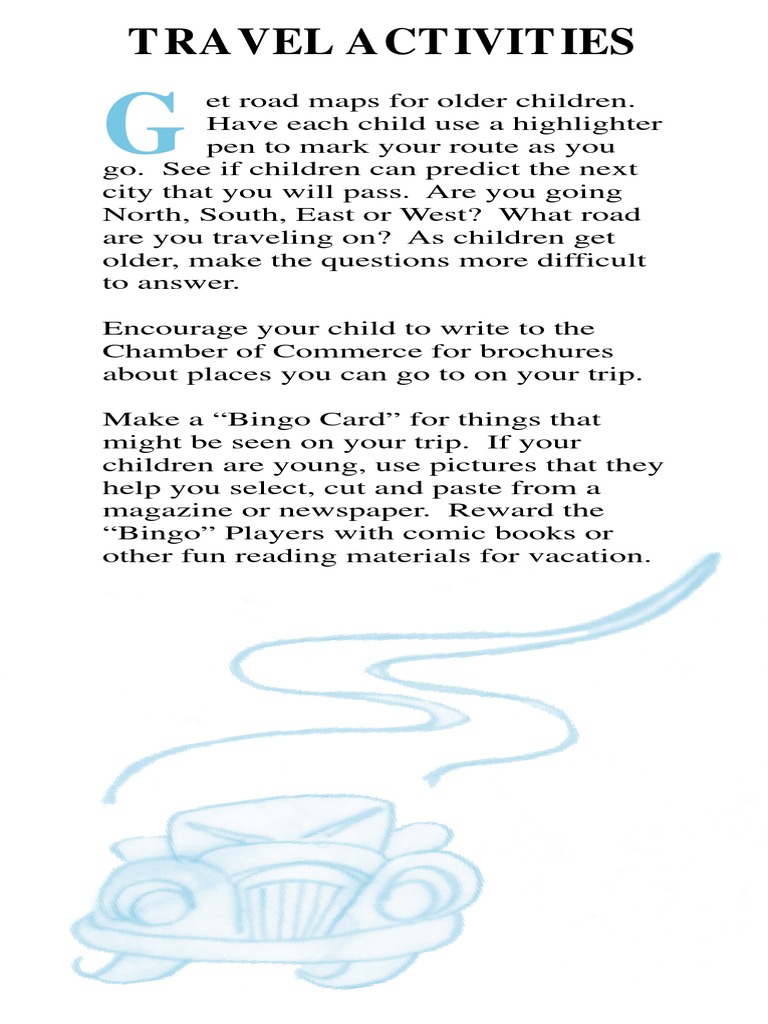 TRAVEL ACTIVITIES

Get road maps for older children. Have each child use a highlighter pen to mark your route as you go. See if children can predict the next city that you will pass. Are you going North, South, East or West? What road are you traveling on? As children get older, make the questions more difficult to answer.

Encourage your child to write to the Chamber of Commerce for brochures about places you can go to on your trip.

Make a “Bingo Card” for things that might be seen on your trip. If your children are young, use pictures that they help you select, cut and paste from a magazine or newspaper. Reward the “Bingo” Players with comic books or other fun reading materials for vacation.